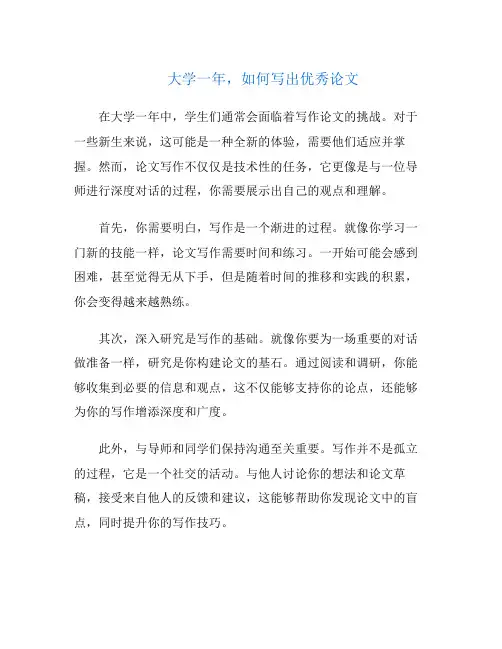 大学一年，如何写出优秀论文

在大学一年中，学生们通常会面临着写作论文的挑战。对于一些新生来说，这可能是一种全新的体验，需要他们适应并掌握。然而，论文写作不仅仅是技术性的任务，它更像是与一位导师进行深度对话的过程，你需要展示出自己的观点和理解。

首先，你需要明白，写作是一个渐进的过程。就像你学习一门新的技能一样，论文写作需要时间和练习。一开始可能会感到困难，甚至觉得无从下手，但是随着时间的推移和实践的积累，你会变得越来越熟练。

其次，深入研究是写作的基础。就像你要为一场重要的对话做准备一样，研究是你构建论文的基石。通过阅读和调研，你能够收集到必要的信息和观点，这不仅能够支持你的论点，还能够为你的写作增添深度和广度。

此外，与导师和同学们保持沟通至关重要。写作并不是孤立的过程，它是一个社交的活动。与他人讨论你的想法和论文草稿，接受来自他人的反馈和建议，这能够帮助你发现论文中的盲点，同时提升你的写作技巧。